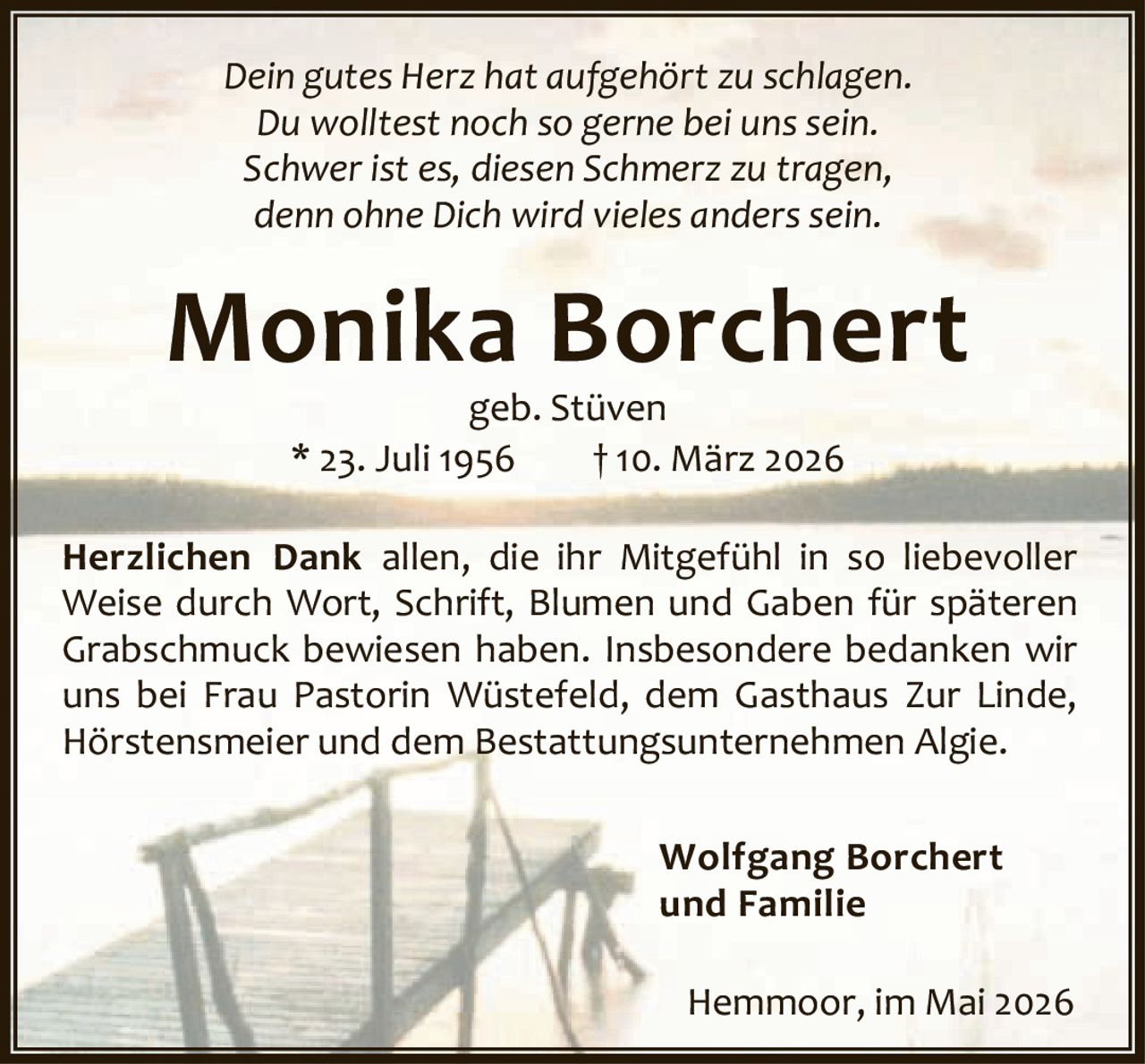 Dein gutes Herz hat aufgehört zu schlagen.
Du wolltest noch so gerne bei uns sein.
Schwer ist es, diesen Schmerz zu tragen,
denn ohne Dich wird vieles anders sein.

Monika Borchert

geb. Stüven

* 23. Juli 1956 † 10. März 2026

Herzlichen Dank allen, die ihr Mitgefühl in so liebevoller Weise durch Wort, Schrift, Blumen und Gaben für späteren Grabschmuck bewiesen haben. Insbesondere bedanken wir uns bei Frau Pastorin Wüstefeld, dem Gasthaus Zur Linde, Hörstensmeier und dem Bestattungsunternehmen Algie.

Wolfgang Borchert
und Familie

Hemmoor, im Mai 2026